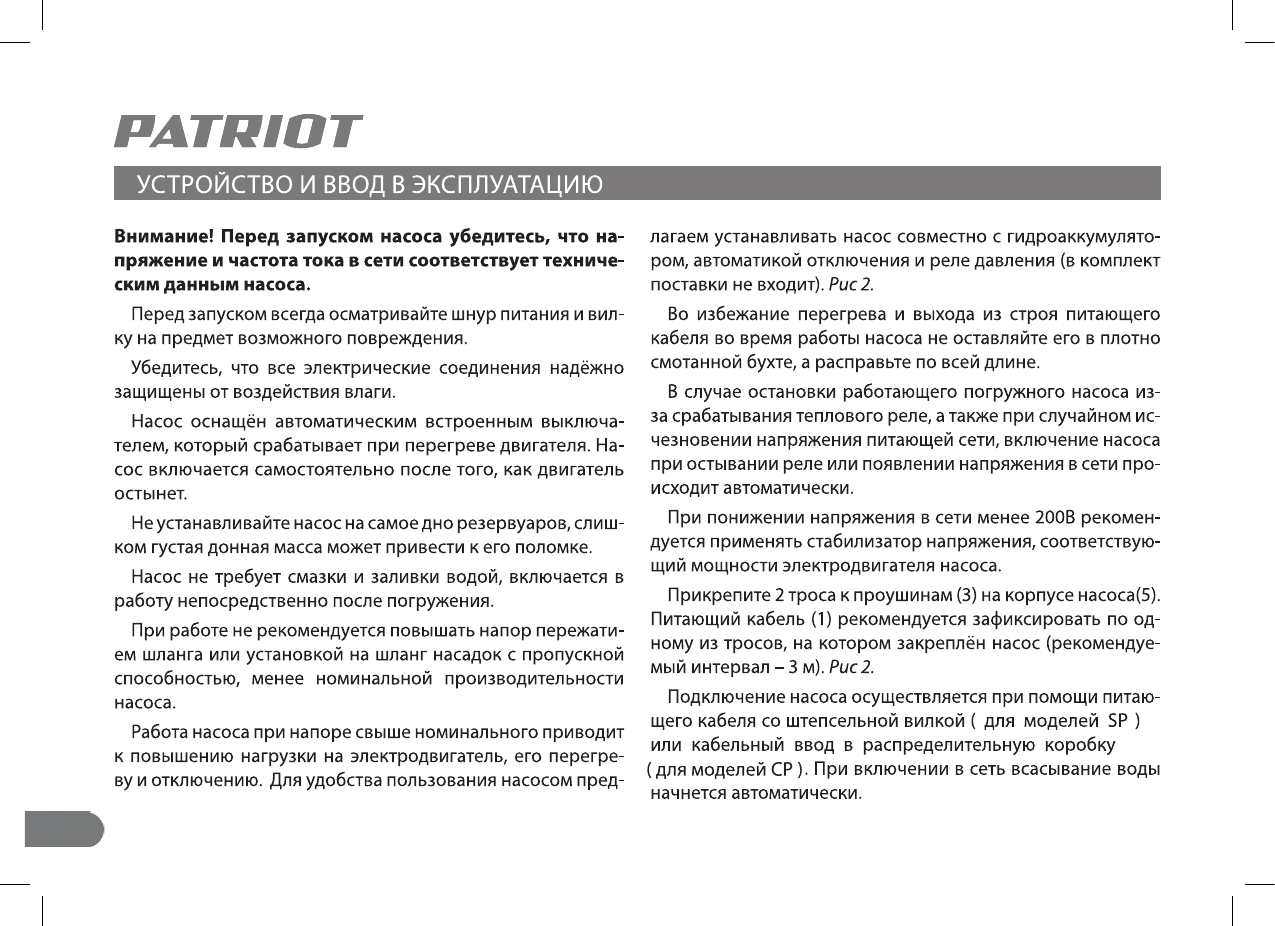 PATRIOT

УСТРОЙСТВО И ВВОД В ЭКСПЛУАТАЦИЮ

Внимание! Перед запуском насоса убедитесь, что напряжение и частота тока в сети соответствует техническим данным насоса.

Перед запуском всегда осматривайте шнур питания и вилку на предмет возможного повреждения.

Убедитесь, что все электрические соединения надёжно защищены от воздействия влаги.

Насос оснащён автоматическим встроенным выключателем, который срабатывает при перегреве двигателя. Насос включается самостоятельно после того, как двигатель остынет.

Не устанавливайте насос на самое дно резервуаров, слишком густая донная масса может привести к его поломке.

Насос не требует смазки и заливки водой, включается в работу непосредственно после погружения.

При работе не рекомендуется повышать напор пережатием шланга или установкой на шланг насадок с пропускной способностью, менее номинальной производительности насоса.

Работа насоса при напоре свыше номинального приводит к повышению нагрузки на электродвигатель, его перегреву и отключению. Для удобства пользования насосом предлагаем устанавливать насос совместно с гидроаккумулятором, автоматикой отключения и реле давления (в комплект поставки не входит). Рис 2.

Во избежание перегрева и выхода из строя питающего кабеля во время работы насоса не оставляйте его в плотно смотанной бухте, а расправьте по всей длине.

В случае остановки работающего погружного насоса из-за срабатывания теплового реле, а также при случайном исчезновении напряжения питающей сети, включение насоса при остывании реле или появлении напряжения в сети происходит автоматически.

При понижении напряжения в сети менее 200В рекомендуется применять стабилизатор напряжения, соответствующий мощности электродвигателя насоса.

Прикрепите 2 троса к проушинам (3) на корпусе насоса(5). Питающий кабель (1) рекомендуется зафиксировать по одному из тросов, на котором закреплён насос (рекомендуемый интервал – 3 м). Рис 2.

Подключение насоса осуществляется при помощи питающего кабеля со штепсельной вилкой ( для моделей SP ) или кабельный ввод в распределительную коробку ( для моделей CP ). При включении в сеть всасывание воды начнется автоматически.